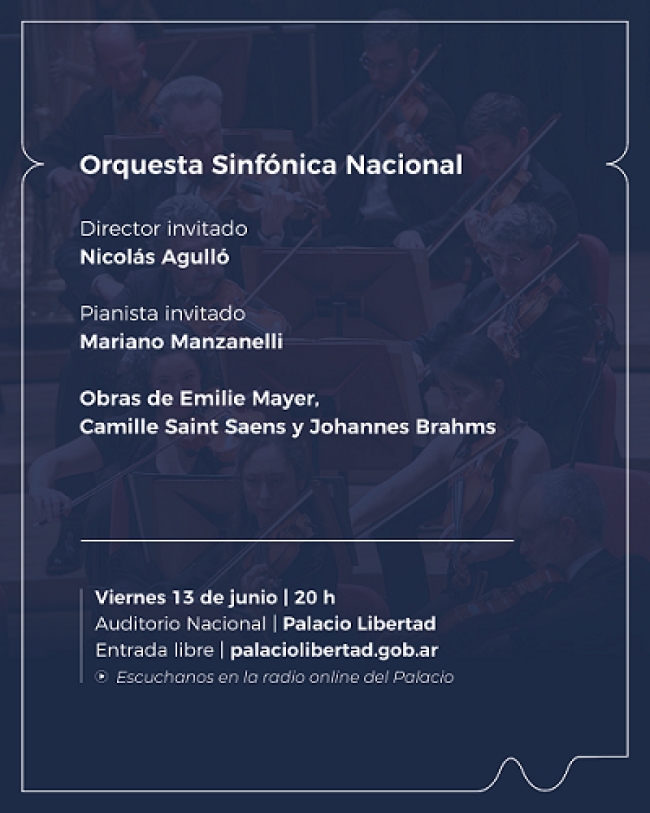 Orquesta Sinfónica Nacional

Director invitado
Nicolás Agulló

Pianista invitado
Mariano Manzanelli

Obras de Emilie Mayer,
Camille Saint Saens y Johannes Brahms

Viernes 13 de junio | 20 h
Auditorio Nacional | Palacio Libertad
Entrada libre | palaciolibertad.gob.ar
Escuchanos en la radio online del Palacio